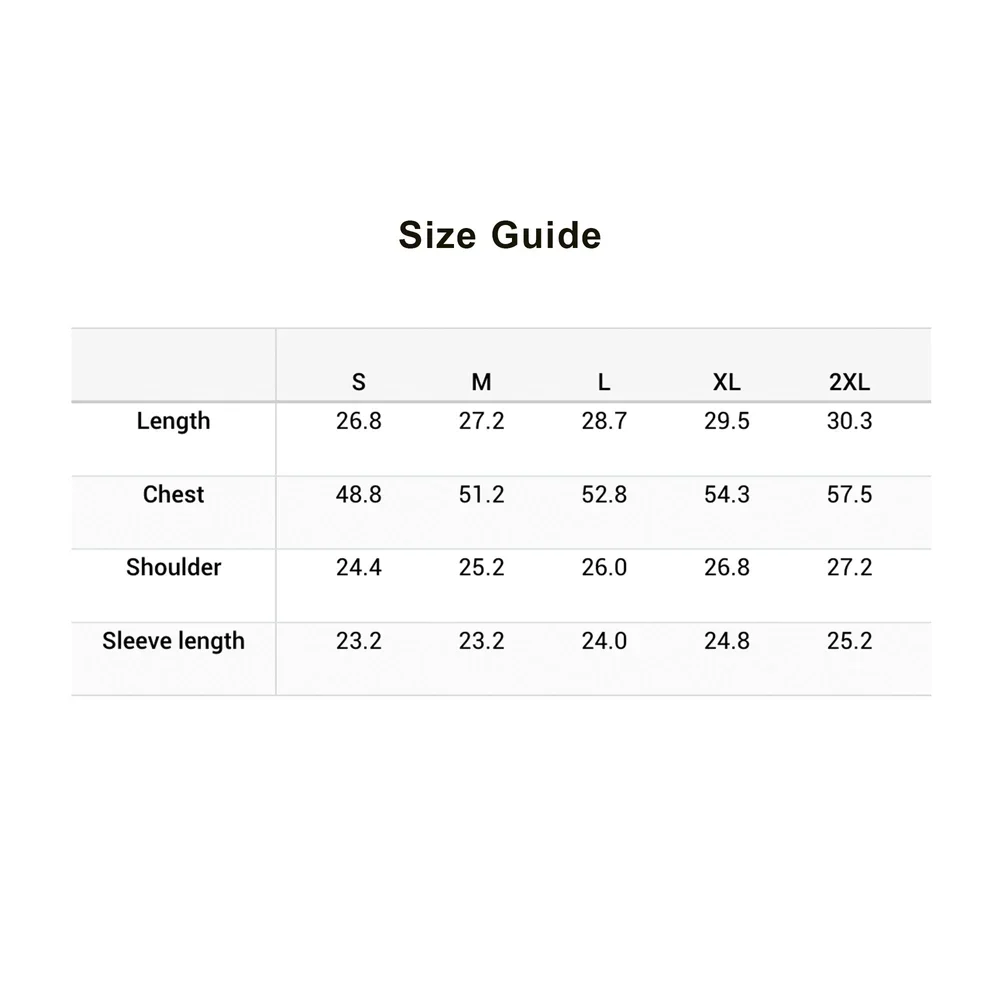 Size Guide

| | S | M | L | XL | 2XL |
|---|---|---|---|---|---|
| Length | 26.8 | 27.2 | 28.7 | 29.5 | 30.3 |
| Chest | 48.8 | 51.2 | 52.8 | 54.3 | 57.5 |
| Shoulder | 24.4 | 25.2 | 26.0 | 26.8 | 27.2 |
| Sleeve length | 23.2 | 23.2 | 24.0 | 24.8 | 25.2 |